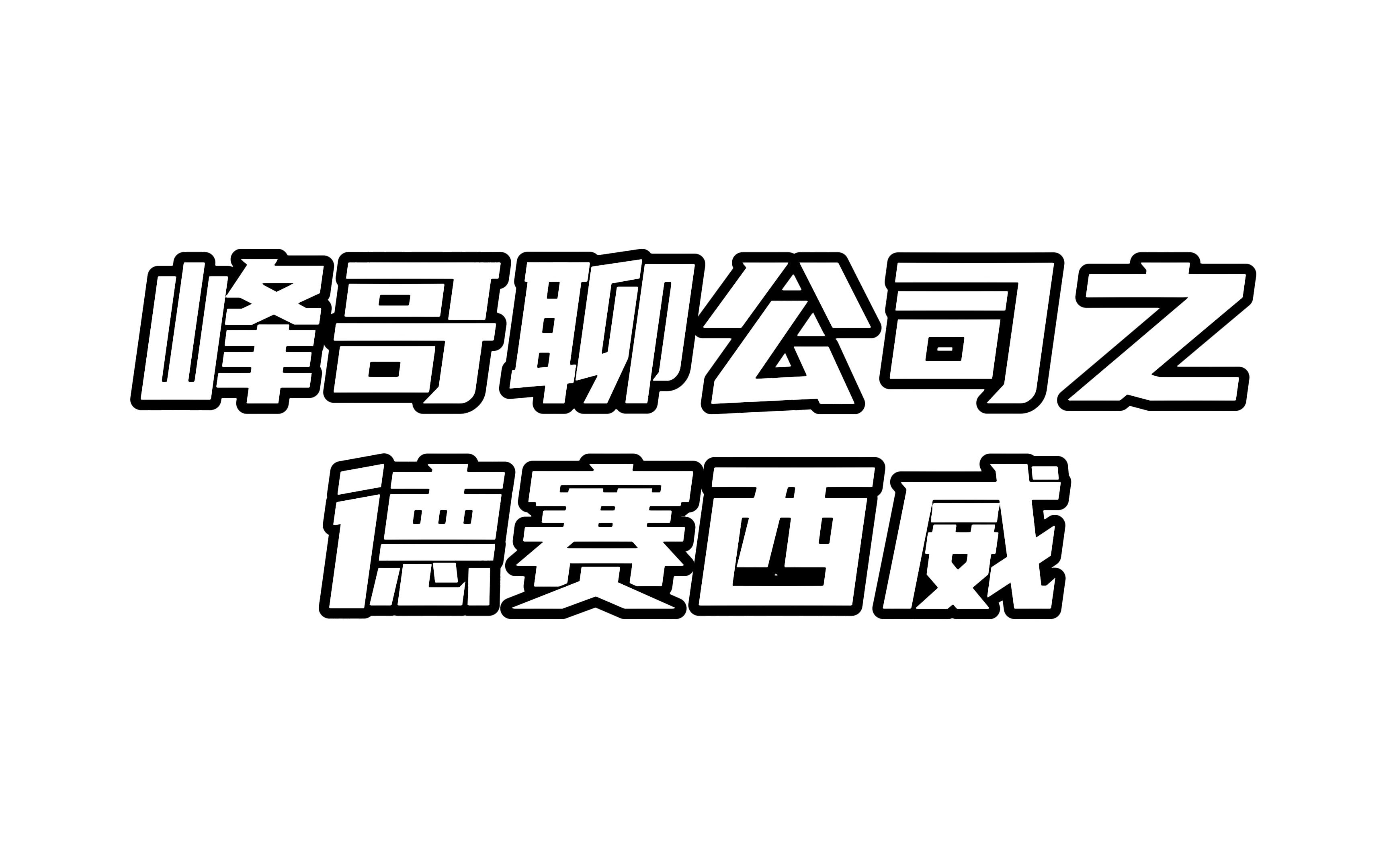 峰哥聊公司之
德赛西威